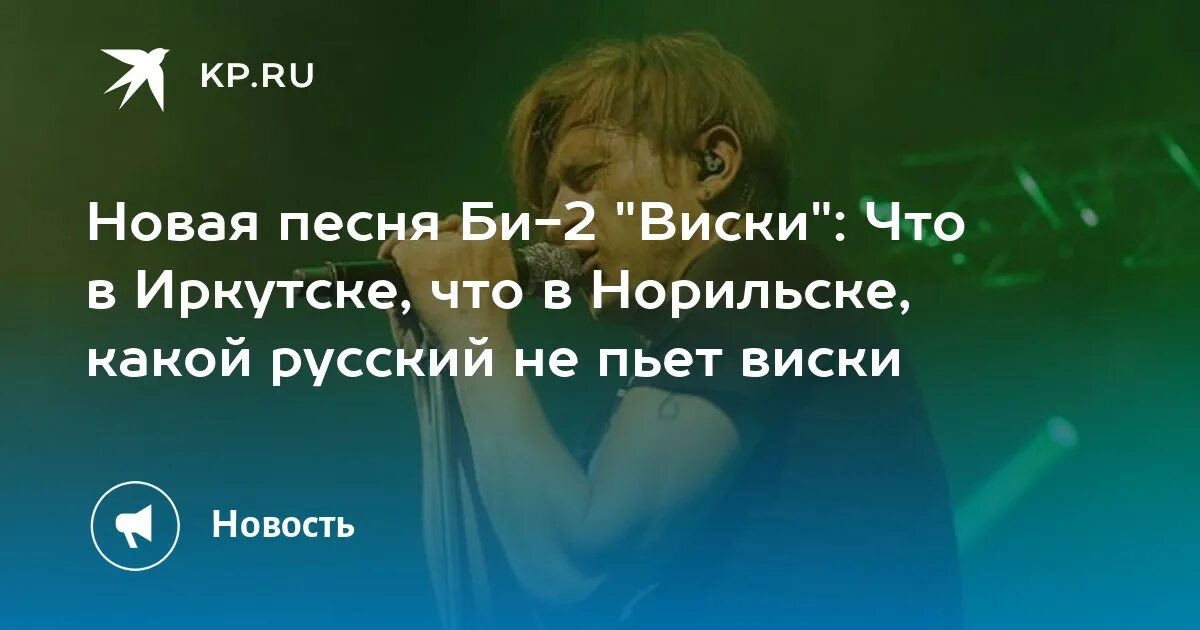 KP.RU

Новая песня Би-2 "Виски": Что в Иркутске, что в Норильске, какой русский не пьет виски

Новость